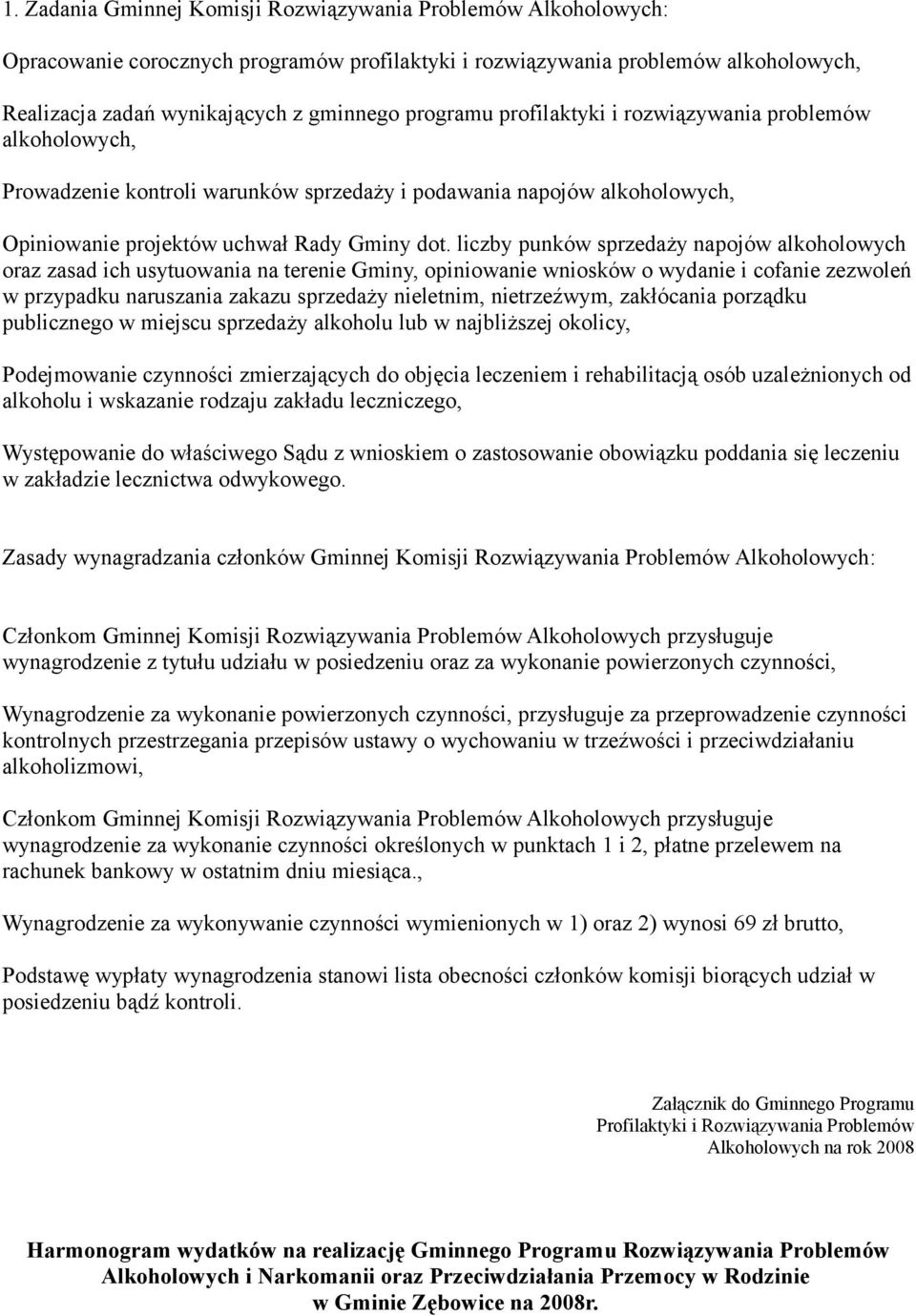 1. Zadania Gminnej Komisji Rozwiązywania Problemów Alkoholowych:

Opracowanie corocznych programów profilaktyki i rozwiązywania problemów alkoholowych,

Realizacja zadań wynikających z gminnego programu profilaktyki i rozwiązywania problemów alkoholowych,

Prowadzenie kontroli warunków sprzedaży i podawania napojów alkoholowych,

Opiniowanie projektów uchwał Rady Gminy dot. liczby punków sprzedaży napojów alkoholowych oraz zasad ich usytuowania na terenie Gminy, opiniowanie wniosków o wydanie i cofanie zezwoleń w przypadku naruszania zakazu sprzedaży nieletnim, nietrzeźwym, zakłócania porządku publicznego w miejscu sprzedaży alkoholu lub w najbliższej okolicy,

Podejmowanie czynności zmierzających do objęcia leczeniem i rehabilitacją osób uzależnionych od alkoholu i wskazanie rodzaju zakładu leczniczego,

Występowanie do właściwego Sądu z wnioskiem o zastosowanie obowiązku poddania się leczeniu w zakładzie lecznictwa odwykowego.

Zasady wynagradzania członków Gminnej Komisji Rozwiązywania Problemów Alkoholowych:

Członkom Gminnej Komisji Rozwiązywania Problemów Alkoholowych przysługuje wynagrodzenie z tytułu udziału w posiedzeniu oraz za wykonanie powierzonych czynności,

Wynagrodzenie za wykonanie powierzonych czynności, przysługuje za przeprowadzenie czynności kontrolnych przestrzegania przepisów ustawy o wychowaniu w trzeźwości i przeciwdziałaniu alkoholizmowi,

Członkom Gminnej Komisji Rozwiązywania Problemów Alkoholowych przysługuje wynagrodzenie za wykonanie czynności określonych w punktach 1 i 2, płatne przelewem na rachunek bankowy w ostatnim dniu miesiąca.,

Wynagrodzenie za wykonywanie czynności wymienionych w 1) oraz 2) wynosi 69 zł brutto,

Podstawę wypłaty wynagrodzenia stanowi lista obecności członków komisji biorących udział w posiedzeniu bądź kontroli.

Załącznik do Gminnego Programu
Profilaktyki i Rozwiązywania Problemów
Alkoholowych na rok 2008

Harmonogram wydatków na realizację Gminnego Programu Rozwiązywania Problemów Alkoholowych i Narkomanii oraz Przeciwdziałania Przemocy w Rodzinie w Gminie Zębowice na 2008r.